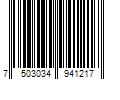 7 503034 941217